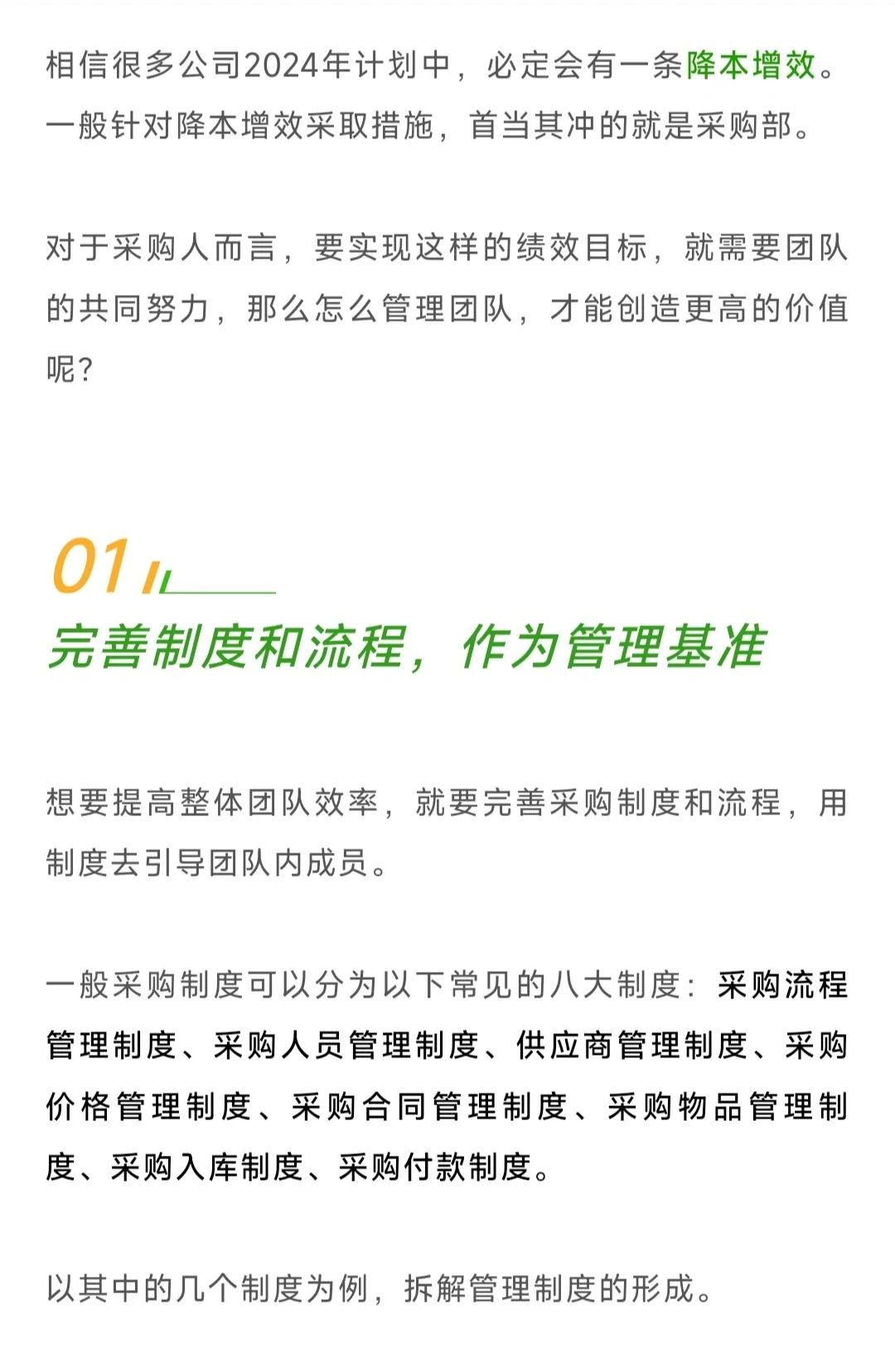 相信很多公司2024年计划中，必定会有一条降本增效。一般针对降本增效采取措施，首当其冲的就是采购部。

对于采购人而言，要实现这样的绩效目标，就需要团队的共同努力，那么怎么管理团队，才能创造更高的价值呢？

01

完善制度和流程，作为管理基准

想要提高整体团队效率，就要完善采购制度和流程，用制度去引导团队内成员。

一般采购制度可以分为以下常见的八大制度：采购流程管理制度、采购人员管理制度、供应商管理制度、采购价格管理制度、采购合同管理制度、采购物品管理制度、采购入库制度、采购付款制度。

以其中的几个制度为例，拆解管理制度的形成。